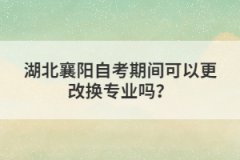 湖北襄阳自考期间可以更改换专业吗？